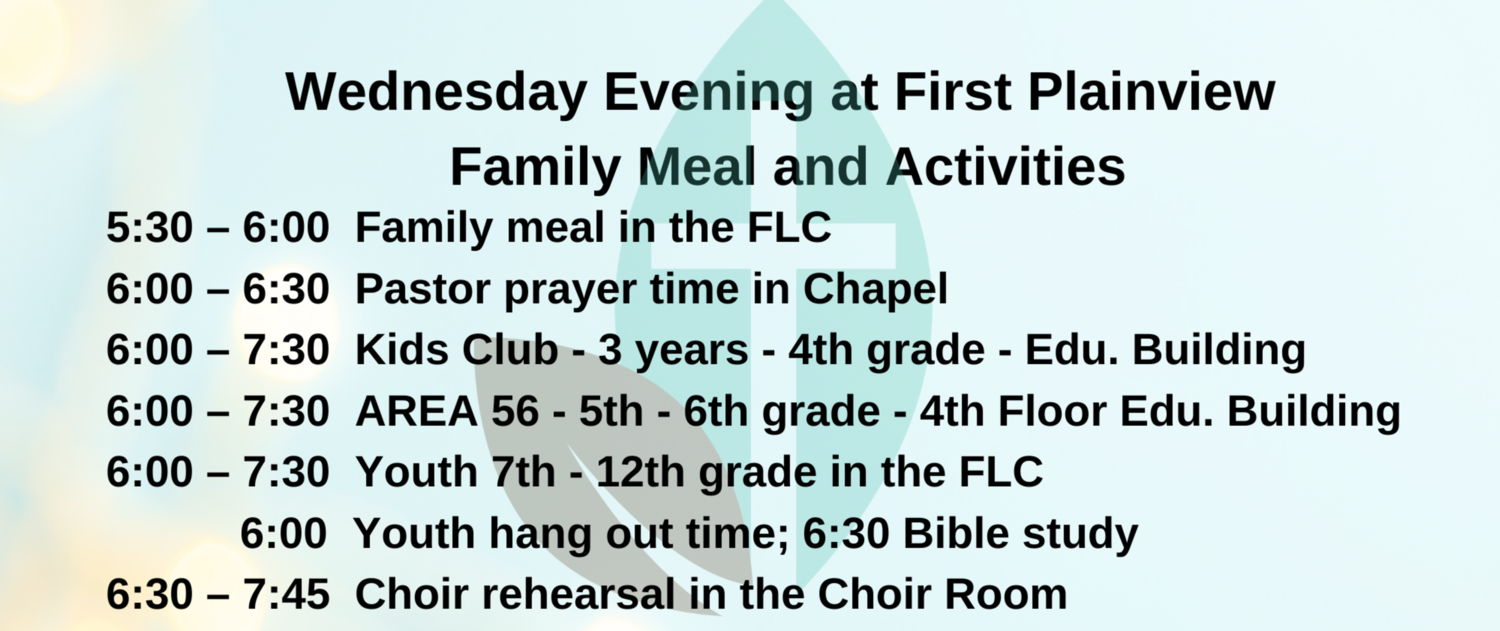 Wednesday Evening at First Plainview
Family Meal and Activities

5:30 – 6:00 Family meal in the FLC
6:00 – 6:30 Pastor prayer time in Chapel
6:00 – 7:30 Kids Club - 3 years - 4th grade - Edu. Building
6:00 – 7:30 AREA 56 - 5th - 6th grade - 4th Floor Edu. Building
6:00 – 7:30 Youth 7th - 12th grade in the FLC
6:00 Youth hang out time; 6:30 Bible study
6:30 – 7:45 Choir rehearsal in the Choir Room